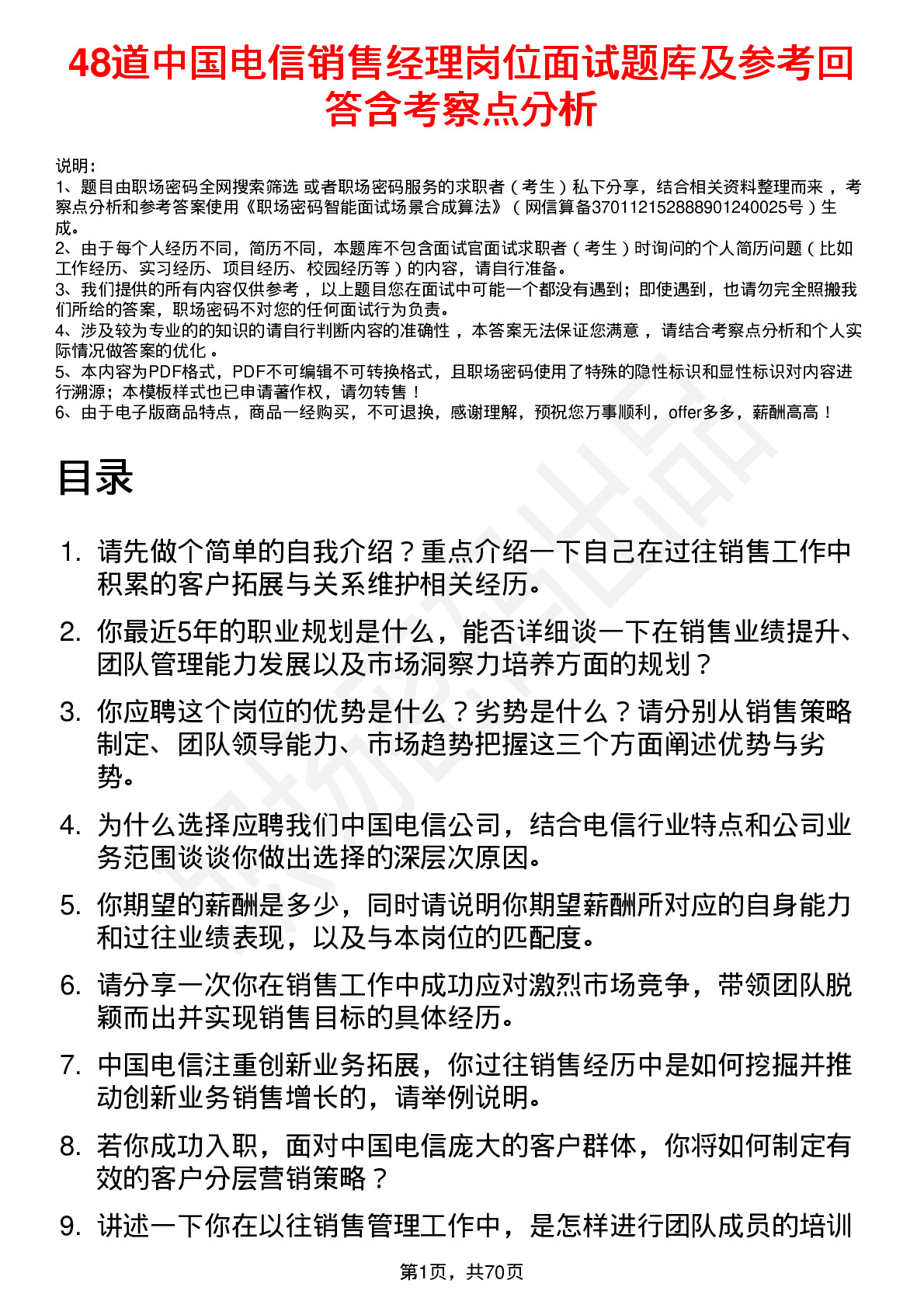 48道中国电信销售经理岗位面试题库及参考回答含考察点分析

说明：
1、题目由职场密码全网搜索筛选 或者职场密码服务的求职者（考生）私下分享，结合相关资料整理而来，考察点分析和参考答案使用《职场密码智能面试场景合成算法》（网信算备370112152888901240025号）生成。
2、由于每个人经历不同，简历不同，本题库不包含面试官面试求职者（考生）时询问的个人简历问题（比如工作经历、实习经历、项目经历、校园经历等）的内容，请自行准备。
3、我们提供的所有内容仅供参考，以上题目您在面试中可能一个都没有遇到；即使遇到，也请勿完全照搬我们所给的答案，职场密码不对您的任何面试行为负责。
4、涉及较为专业的的知识的请自行判断内容的准确性，本答案无法保证您满意，请结合考察点分析和个人实际情况做答案的优化。
5、本内容为PDF格式，PDF不可编辑不可转换格式，且职场密码使用了特殊的隐性标识和显性标识对内容进行溯源；本模板样式也已申请著作权，请勿转售！
6、由于电子版商品特点，商品一经购买，不可退换，感谢理解，预祝您万事顺利，offer多多，薪酬高高！

目录

1. 请先做个简单的自我介绍？重点介绍一下自己在过往销售工作中积累的客户拓展与关系维护相关经历。
2. 你最近5年的职业规划是什么，能否详细谈一下在销售业绩提升、团队管理能力发展以及市场洞察力培养方面的规划？
3. 你应聘这个岗位的优势是什么？劣势是什么？请分别从销售策略制定、团队领导能力、市场趋势把握这三个方面阐述优势与劣势。
4. 为什么选择应聘我们中国电信公司，结合电信行业特点和公司业务范围谈谈你做出选择的深层次原因。
5. 你期望的薪酬是多少，同时请说明你期望薪酬所对应的自身能力和过往业绩表现，以及与本岗位的匹配度。
6. 请分享一次你在销售工作中成功应对激烈市场竞争，带领团队脱颖而出并实现销售目标的具体经历。
7. 中国电信注重创新业务拓展，你过往销售经历中是如何挖掘并推动创新业务销售增长的，请举例说明。
8. 若你成功入职，面对中国电信庞大的客户群体，你将如何制定有效的客户分层营销策略？
9. 讲述一下你在以往销售管理工作中，是怎样进行团队成员的培训

第1页，共70页